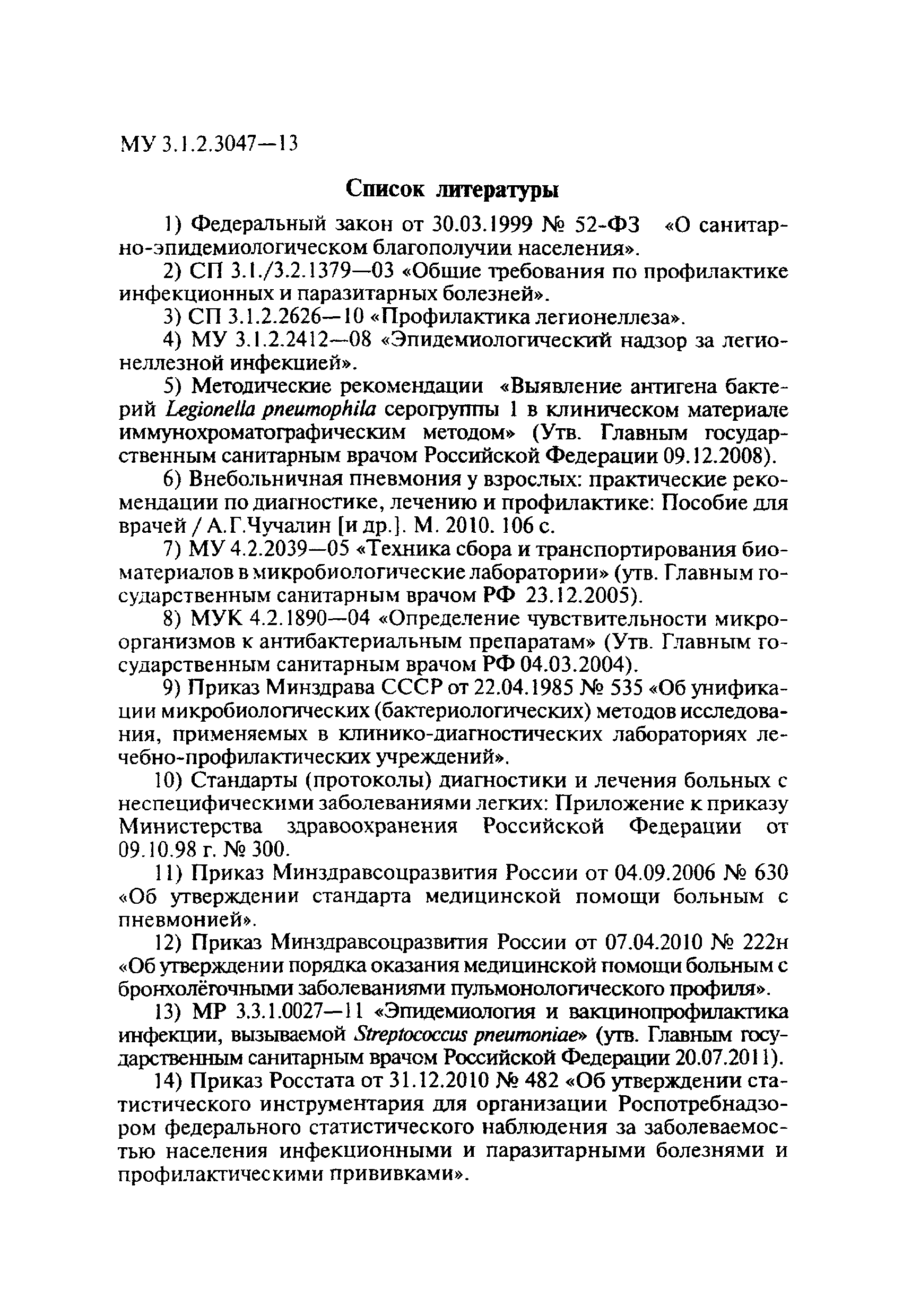 МУ 3.1.2.3047—13

Список литературы

1) Федеральный закон от 30.03.1999 № 52-ФЗ «О санитарно-эпидемиологическом благополучии населения».

2) СП 3.1./3.2.1379—03 «Общие требования по профилактике инфекционных и паразитарных болезней».

3) СП 3.1.2.2626—10 «Профилактика легионеллеза».

4) МУ 3.1.2.2412—08 «Эпидемиологический надзор за легионеллезной инфекцией».

5) Методические рекомендации «Выявление антигена бактерий Legionella pneumophila серогруппы 1 в клиническом материале иммунохроматографическим методом» (Утв. Главным государственным санитарным врачом Российской Федерации 09.12.2008).

6) Внебольничная пневмония у взрослых: практические рекомендации по диагностике, лечению и профилактике: Пособие для врачей / А.Г.Чучалин [и др.]. М. 2010. 106 с.

7) МУ 4.2.2039—05 «Техника сбора и транспортирования биоматериалов в микробиологические лаборатории» (утв. Главным государственным санитарным врачом РФ 23.12.2005).

8) МУК 4.2.1890—04 «Определение чувствительности микроорганизмов к антибактериальным препаратам» (Утв. Главным государственным санитарным врачом РФ 04.03.2004).

9) Приказ Минздрава СССР от 22.04.1985 № 535 «Об унификации микробиологических (бактериологических) методов исследования, применяемых в клинико-диагностических лабораториях лечебно-профилактических учреждений».

10) Стандарты (протоколы) диагностики и лечения больных с неспецифическими заболеваниями легких: Приложение к приказу Министерства здравоохранения Российской Федерации от 09.10.98 г. № 300.

11) Приказ Минздравсоцразвития России от 04.09.2006 № 630 «Об утверждении стандарта медицинской помощи больным с пневмонией».

12) Приказ Минздравсоцразвития России от 07.04.2010 № 222н «Об утверждении порядка оказания медицинской помощи больным с бронхолёгочными заболеваниями пульмонологического профиля».

13) МР 3.3.1.0027—11 «Эпидемиология и вакцинопрофилактика инфекции, вызываемой Streptococcus pneumoniae» (утв. Главным государственным санитарным врачом Российской Федерации 20.07.2011).

14) Приказ Росстата от 31.12.2010 № 482 «Об утверждении статистического инструментария для организации Роспотребнадзором федерального статистического наблюдения за заболеваемостью населения инфекционными и паразитарными болезнями и профилактическими прививками».